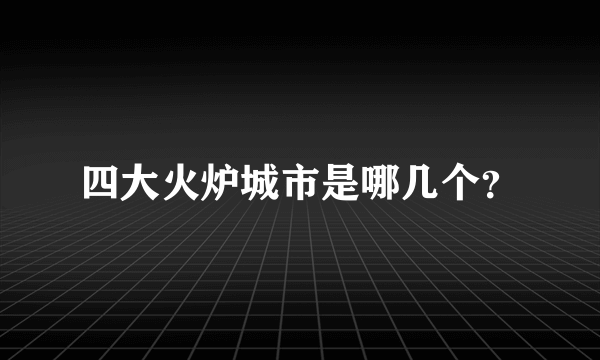 四大火炉城市是哪几个?